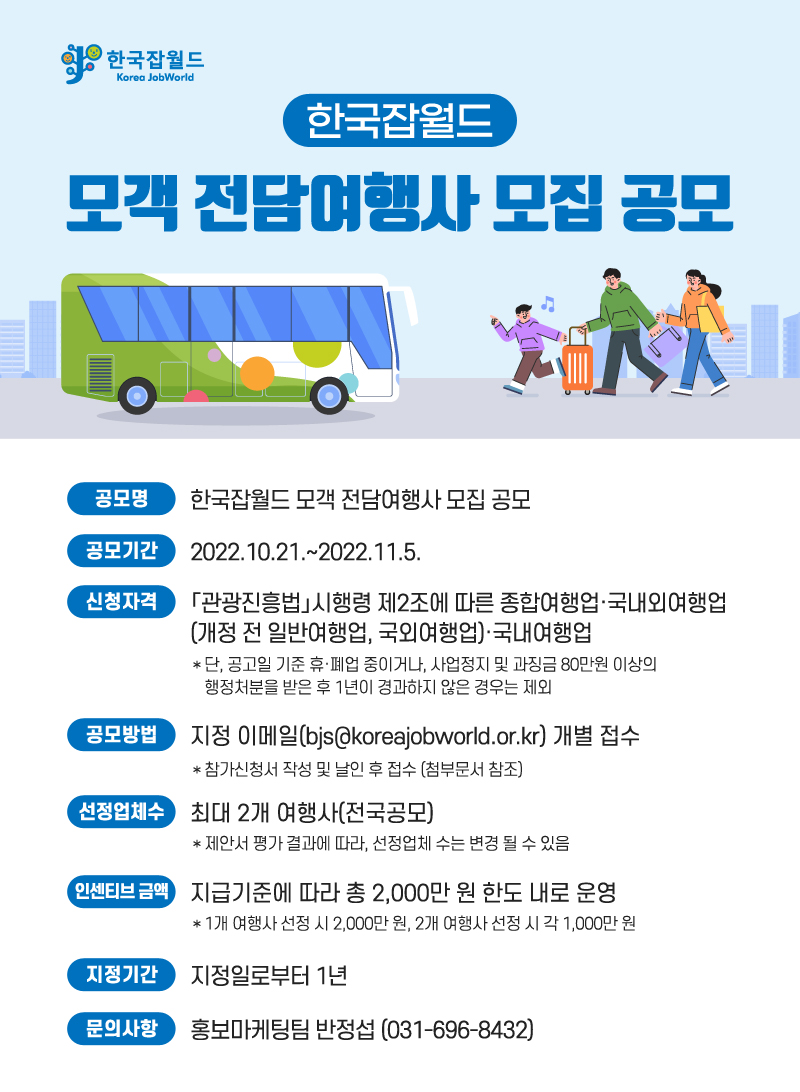 한국잡월드
Korea JobWorld

한국잡월드

모객 전담여행사 모집 공모

공모명 한국잡월드 모객 전담여행사 모집 공모

공모기간 2022.10.21.~2022.11.5.

신청자격 「관광진흥법」시행령 제2조에 따른 종합여행업·국내외여행업 (개정 전 일반여행업, 국외여행업)·국내여행업
* 단, 공고일 기준 휴·폐업 중이거나, 사업정지 및 과징금 80만원 이상의 행정처분을 받은 후 1년이 경과하지 않은 경우는 제외

공모방법 지정 이메일(bjs@koreajobworld.or.kr) 개별 접수
* 참가신청서 작성 및 날인 후 접수 (첨부문서 참조)

선정업체수 최대 2개 여행사(전국공모)
* 제안서 평가 결과에 따라, 선정업체 수는 변경 될 수 있음

인센티브 금액 지급기준에 따라 총 2,000만 원 한도 내로 운영
* 1개 여행사 선정 시 2,000만 원, 2개 여행사 선정 시 각 1,000만 원

지정기간 지정일로부터 1년

문의사항 홍보마케팅팀 반정섭 (031-696-8432)